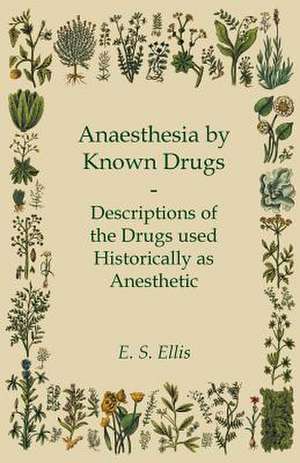 Anaesthesia by Known Drugs

-

Descriptions of the Drugs used Historically as Anesthetic

E. S. Ellis